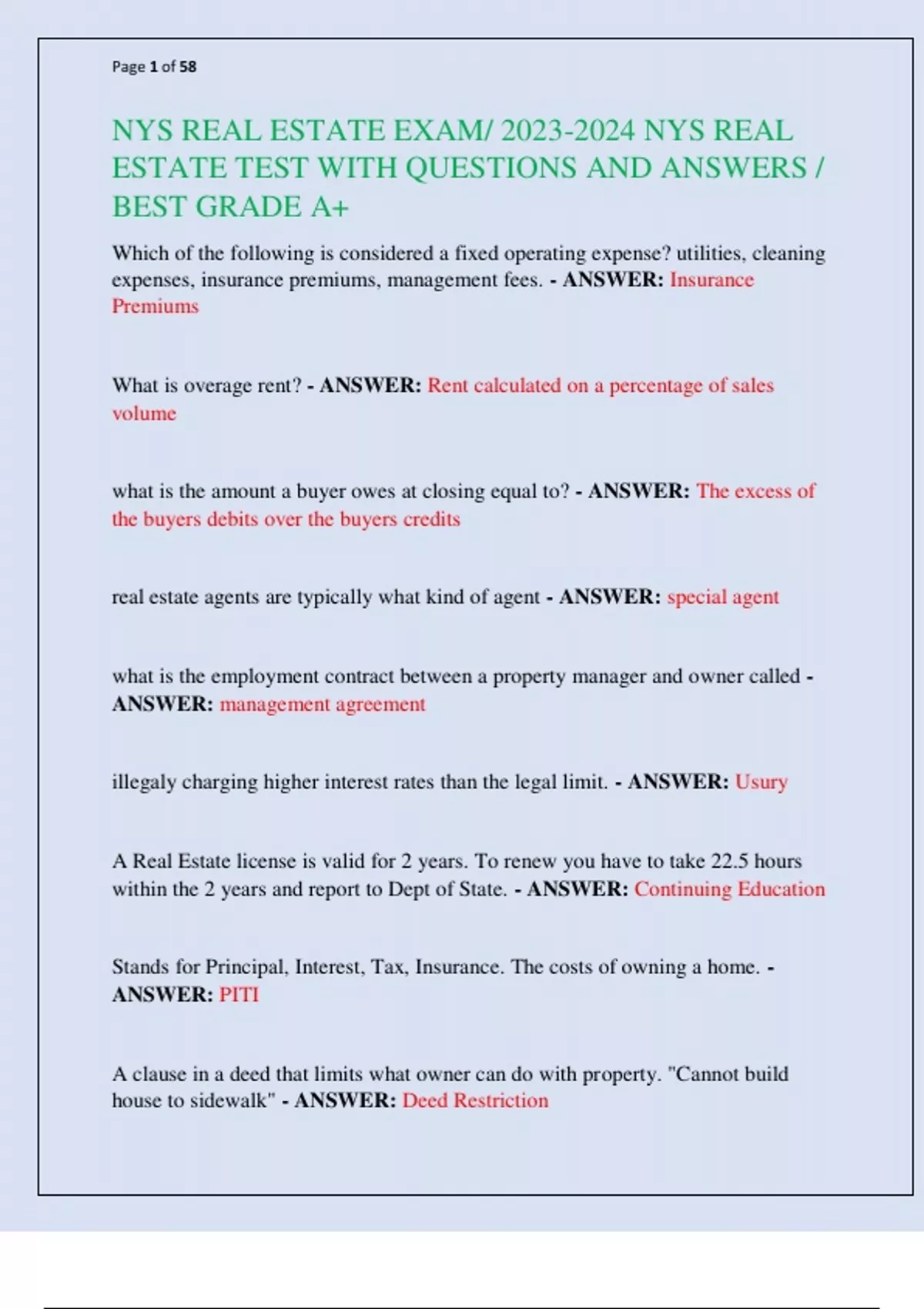 Page 1 of 58

NYS REAL ESTATE EXAM/ 2023-2024 NYS REAL ESTATE TEST WITH QUESTIONS AND ANSWERS / BEST GRADE A+

Which of the following is considered a fixed operating expense? utilities, cleaning expenses, insurance premiums, management fees. - ANSWER: Insurance Premiums

What is overage rent? - ANSWER: Rent calculated on a percentage of sales volume

what is the amount a buyer owes at closing equal to? - ANSWER: The excess of the buyers debits over the buyers credits

real estate agents are typically what kind of agent - ANSWER: special agent

what is the employment contract between a property manager and owner called - ANSWER: management agreement

illegaly charging higher interest rates than the legal limit. - ANSWER: Usury

A Real Estate license is valid for 2 years. To renew you have to take 22.5 hours within the 2 years and report to Dept of State. - ANSWER: Continuing Education

Stands for Principal, Interest, Tax, Insurance. The costs of owning a home. - ANSWER: PITI

A clause in a deed that limits what owner can do with property. "Cannot build house to sidewalk" - ANSWER: Deed Restriction